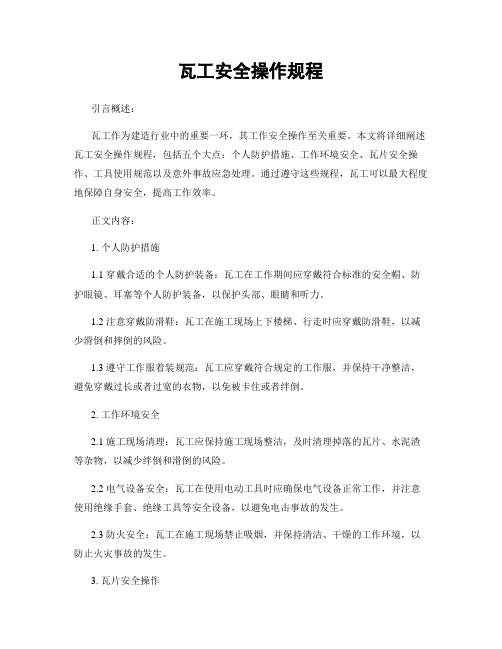 瓦工安全操作规程

引言概述：

瓦工作为建造行业中的重要一环，其工作安全操作至关重要。本文将详细阐述瓦工安全操作规程，包括五个大点：个人防护措施、工作环境安全、瓦片安全操作、工具使用规范以及意外事故应急处理。通过遵守这些规程，瓦工可以最大程度地保障自身安全，提高工作效率。

正文内容：

1. 个人防护措施

1.1 穿戴合适的个人防护装备：瓦工在工作期间应穿戴符合标准的安全帽、防护眼镜、耳塞等个人防护装备，以保护头部、眼睛和听力。

1.2 注意穿戴防滑鞋：瓦工在施工现场上下楼梯、行走时应穿戴防滑鞋，以减少滑倒和摔倒的风险。

1.3 遵守工作服着装规范：瓦工应穿戴符合规定的工作服，并保持干净整洁，避免穿戴过长或者过宽的衣物，以免被卡住或者绊倒。

2. 工作环境安全

2.1 施工现场清理：瓦工应保持施工现场整洁，及时清理掉落的瓦片、水泥渣等杂物，以减少绊倒和滑倒的风险。

2.2 电气设备安全：瓦工在使用电动工具时应确保电气设备正常工作，并注意使用绝缘手套、绝缘工具等安全设备，以避免电击事故的发生。

2.3 防火安全：瓦工在施工现场禁止吸烟，并保持清洁、干燥的工作环境，以防止火灾事故的发生。

3. 瓦片安全操作